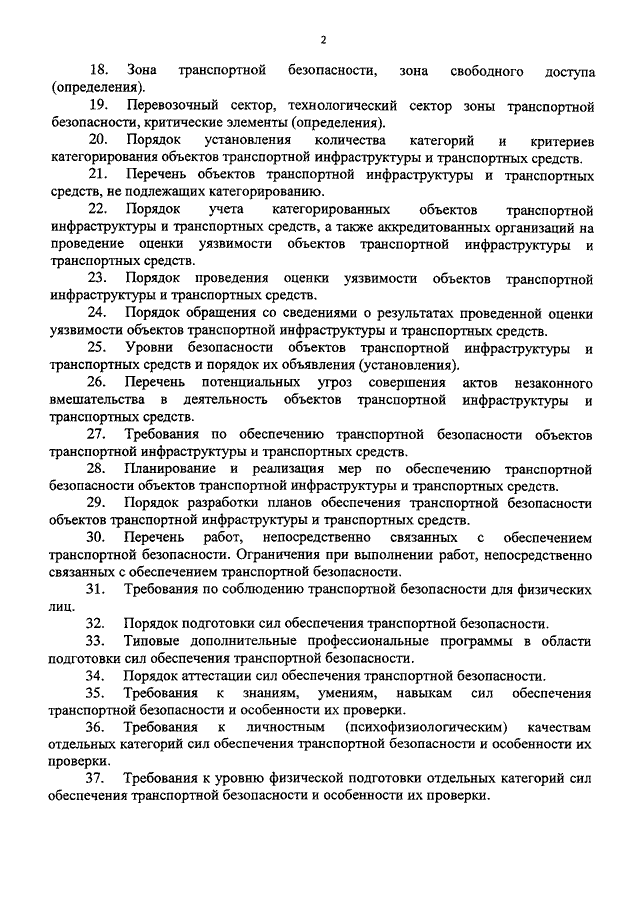 2

18. Зона транспортной безопасности, зона свободного доступа (определения).

19. Перевозочный сектор, технологический сектор зоны транспортной безопасности, критические элементы (определения).

20. Порядок установления количества категорий и критериев категорирования объектов транспортной инфраструктуры и транспортных средств.

21. Перечень объектов транспортной инфраструктуры и транспортных средств, не подлежащих категорированию.

22. Порядок учета категорированных объектов транспортной инфраструктуры и транспортных средств, а также аккредитованных организаций на проведение оценки уязвимости объектов транспортной инфраструктуры и транспортных средств.

23. Порядок проведения оценки уязвимости объектов транспортной инфраструктуры и транспортных средств.

24. Порядок обращения со сведениями о результатах проведенной оценки уязвимости объектов транспортной инфраструктуры и транспортных средств.

25. Уровни безопасности объектов транспортной инфраструктуры и транспортных средств и порядок их объявления (установления).

26. Перечень потенциальных угроз совершения актов незаконного вмешательства в деятельность объектов транспортной инфраструктуры и транспортных средств.

27. Требования по обеспечению транспортной безопасности объектов транспортной инфраструктуры и транспортных средств.

28. Планирование и реализация мер по обеспечению транспортной безопасности объектов транспортной инфраструктуры и транспортных средств.

29. Порядок разработки планов обеспечения транспортной безопасности объектов транспортной инфраструктуры и транспортных средств.

30. Перечень работ, непосредственно связанных с обеспечением транспортной безопасности. Ограничения при выполнении работ, непосредственно связанных с обеспечением транспортной безопасности.

31. Требования по соблюдению транспортной безопасности для физических лиц.

32. Порядок подготовки сил обеспечения транспортной безопасности.

33. Типовые дополнительные профессиональные программы в области подготовки сил обеспечения транспортной безопасности.

34. Порядок аттестации сил обеспечения транспортной безопасности.

35. Требования к знаниям, умениям, навыкам сил обеспечения транспортной безопасности и особенности их проверки.

36. Требования к личностным (психофизиологическим) качествам отдельных категорий сил обеспечения транспортной безопасности и особенности их проверки.

37. Требования к уровню физической подготовки отдельных категорий сил обеспечения транспортной безопасности и особенности их проверки.